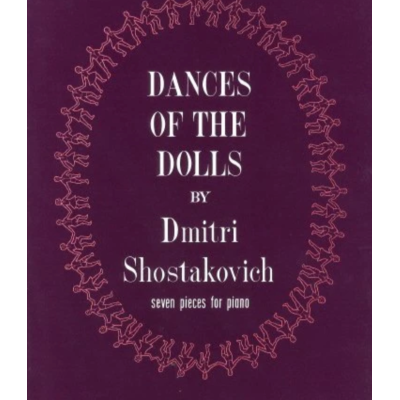 DANCES
OF THE
DOLLS
BY
Dmitri
Shostakovich
seven pieces for piano